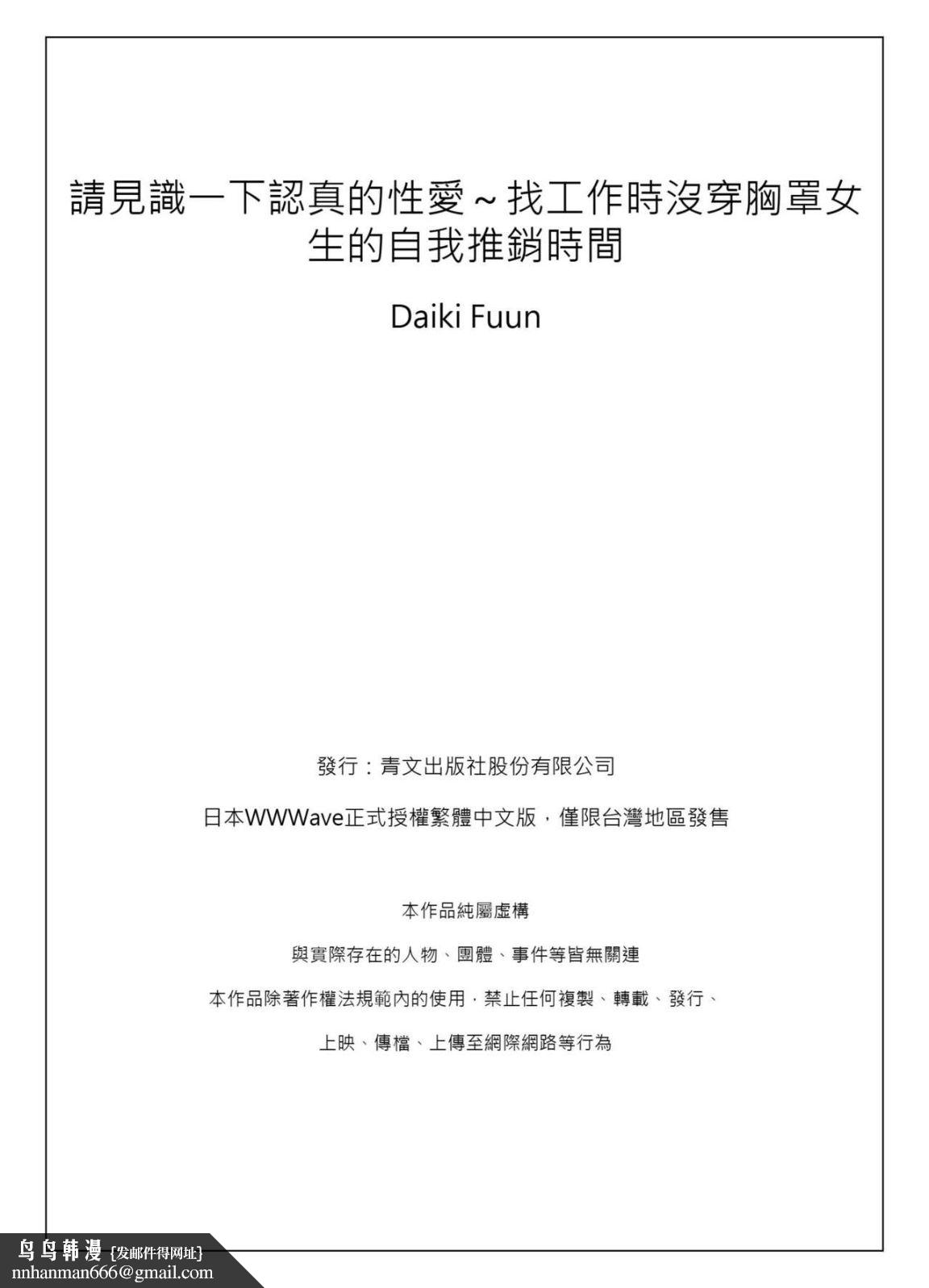 請見識一下認真的性愛～找工作時沒穿胸罩女生的自我推銷時間

Daiki Fuun

發行：青文出版社股份有限公司

日本WWWave正式授權繁體中文版，僅限台灣地區發售

本作品純屬虛構

與實際存在的人物、團體、事件等皆無關連

本作品除著作權法規範內的使用，禁止任何複製、轉載、發行、

上映、傳檔、上傳至網際網路等行為

鸟鸟韩漫 {发邮件得网址}
nnhanman666@gmail.com